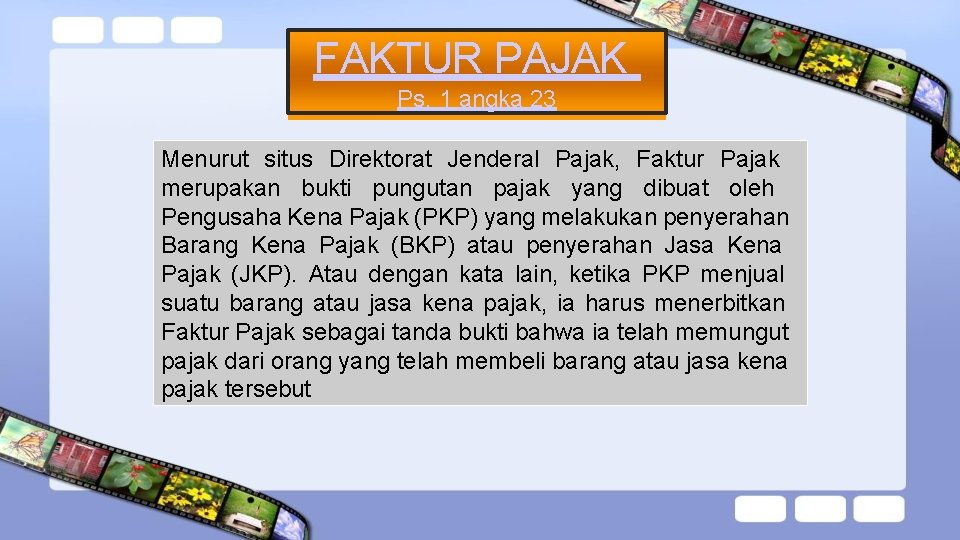 FAKTUR PAJAK

Ps. 1 angka 23

Menurut situs Direktorat Jenderal Pajak, Faktur Pajak merupakan bukti pungutan pajak yang dibuat oleh Pengusaha Kena Pajak (PKP) yang melakukan penyerahan Barang Kena Pajak (BKP) atau penyerahan Jasa Kena Pajak (JKP). Atau dengan kata lain, ketika PKP menjual suatu barang atau jasa kena pajak, ia harus menerbitkan Faktur Pajak sebagai tanda bukti bahwa ia telah memungut pajak dari orang yang telah membeli barang atau jasa kena pajak tersebut